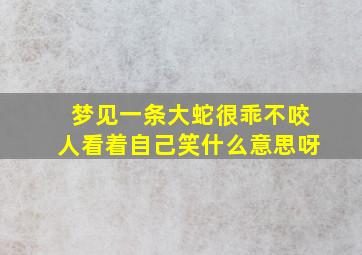 梦见一条大蛇很乖不咬人看着自己笑什么意思呀